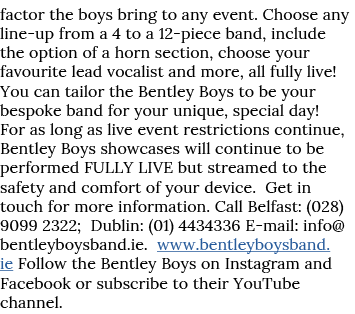 factor the boys bring to any event. Choose any line-up from a 4 to a 12-piece band, include the option of a horn section, choose your favourite lead vocalist and more, all fully live! You can tailor the Bentley Boys to be your bespoke band for your unique, special day!
For as long as live event restrictions continue, Bentley Boys showcases will continue to be performed FULLY LIVE but streamed to the safety and comfort of your device. Get in touch for more information. Call Belfast: (028) 9099 2322; Dublin: (01) 4434336 E-mail: info@bentleyboysband.ie. www.bentleyboysband.ie Follow the Bentley Boys on Instagram and Facebook or subscribe to their YouTube channel.